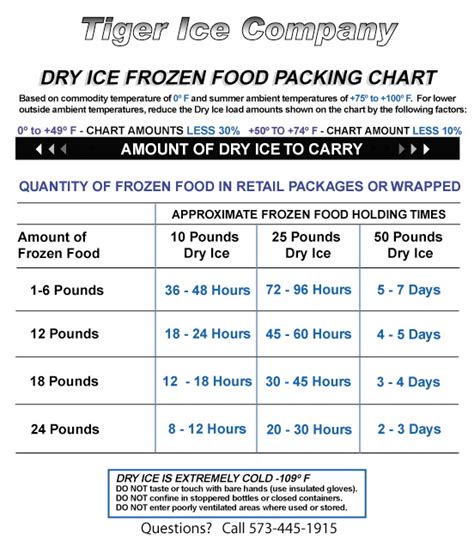 Tiger Ice Company

DRY ICE FROZEN FOOD PACKING CHART

Based on commodity temperature of 0° F and summer ambient temperatures of +75° to +100° F. For lower outside ambient temperatures, reduce the Dry Ice load amounts shown on the chart by the following factors:

0° to +49° F - CHART AMOUNTS LESS 30% +50° TO +74° F - CHART AMOUNT LESS 10%

AMOUNT OF DRY ICE TO CARRY

QUANTITY OF FROZEN FOOD IN RETAIL PACKAGES OR WRAPPED

| | APPROXIMATE FROZEN FOOD HOLDING TIMES | | |
|---|---|---|---|
| Amount of Frozen Food | 10 Pounds Dry Ice | 25 Pounds Dry Ice | 50 Pounds Dry Ice |
| 1-6 Pounds | 36 - 48 Hours | 72 - 96 Hours | 5 - 7 Days |
| 12 Pounds | 18 - 24 Hours | 45 - 60 Hours | 4 - 5 Days |
| 18 Pounds | 12 - 18 Hours | 30 - 45 Hours | 3 - 4 Days |
| 24 Pounds | 8 - 12 Hours | 20 - 30 Hours | 2 - 3 Days |

DRY ICE IS EXTREMELY COLD -109° F
DO NOT taste or touch with bare hands (use insulated gloves).
DO NOT confine in stoppered bottles or closed containers.
DO NOT enter poorly ventilated areas where used or stored.

Questions? Call 573-445-1915